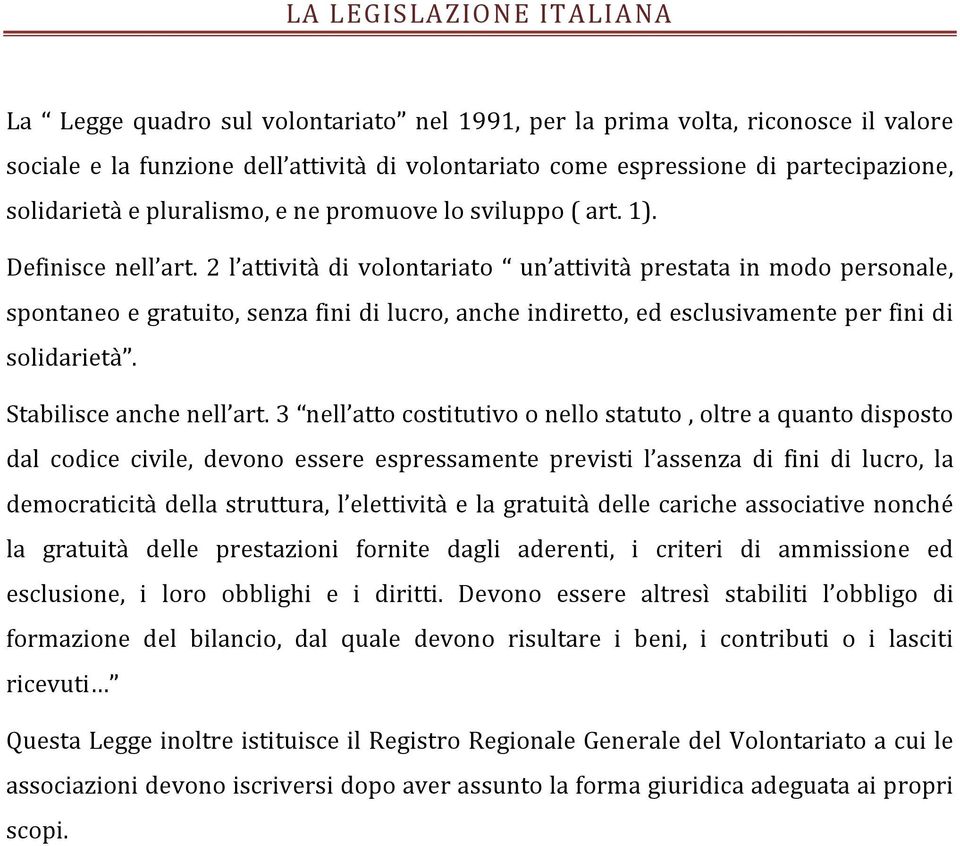 LA LEGISLAZIONE ITALIANA

La “ Legge quadro sul volontariato” nel 1991, per la prima volta, riconosce il valore sociale e la funzione dell’attività di volontariato come espressione di partecipazione, solidarietà e pluralismo, e ne promuove lo sviluppo ( art. 1).

Definisce nell’art. 2 l’attività di volontariato “ un’attività prestata in modo personale, spontaneo e gratuito, senza fini di lucro, anche indiretto, ed esclusivamente per fini di solidarietà”.

Stabilisce anche nell’art. 3 “nell’atto costitutivo o nello statuto , oltre a quanto disposto dal codice civile, devono essere espressamente previsti l’assenza di fini di lucro, la democraticità della struttura, l’elettività e la gratuità delle cariche associative nonché la gratuità delle prestazioni fornite dagli aderenti, i criteri di ammissione ed esclusione, i loro obblighi e i diritti. Devono essere altresì stabiliti l’obbligo di formazione del bilancio, dal quale devono risultare i beni, i contributi o i lasciti ricevuti…”

Questa Legge inoltre istituisce il Registro Regionale Generale del Volontariato a cui le associazioni devono iscriversi dopo aver assunto la forma giuridica adeguata ai propri scopi.